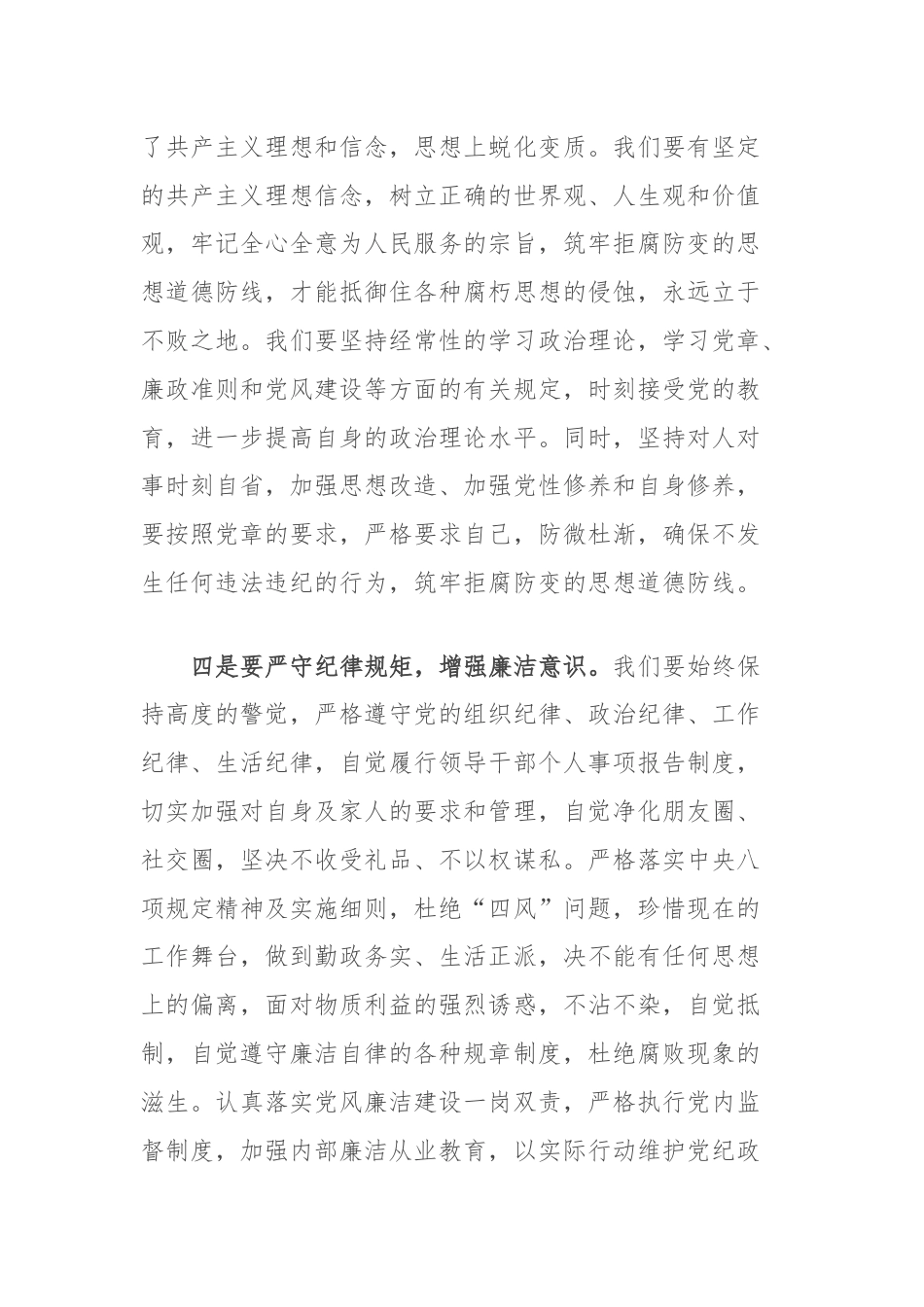 了共产主义理想和信念，思想上蜕化变质。我们要有坚定的共产主义理想信念，树立正确的世界观、人生观和价值观，牢记全心全意为人民服务的宗旨，筑牢拒腐防变的思想道德防线，才能抵御住各种腐朽思想的侵蚀，永远立于不败之地。我们要坚持经常性的学习政治理论，学习党章、廉政准则和党风建设等方面的有关规定，时刻接受党的教育，进一步提高自身的政治理论水平。同时，坚持对人对事时刻自省，加强思想改造、加强党性修养和自身修养，要按照党章的要求，严格要求自己，防微杜渐，确保不发生任何违法违纪的行为，筑牢拒腐防变的思想道德防线。

四是要严守纪律规矩，增强廉洁意识。我们要始终保持高度的警觉，严格遵守党的组织纪律、政治纪律、工作纪律、生活纪律，自觉履行领导干部个人事项报告制度，切实加强对自身及家人的要求和管理，自觉净化朋友圈、社交圈，坚决不收受礼品、不以权谋私。严格落实中央八项规定精神及实施细则，杜绝“四风”问题，珍惜现在的工作舞台，做到勤政务实、生活正派，决不能有任何思想上的偏离，面对物质利益的强烈诱惑，不沾不染，自觉抵制，自觉遵守廉洁自律的各种规章制度，杜绝腐败现象的滋生。认真落实党风廉洁建设一岗双责，严格执行党内监督制度，加强内部廉洁从业教育，以实际行动维护党纪政